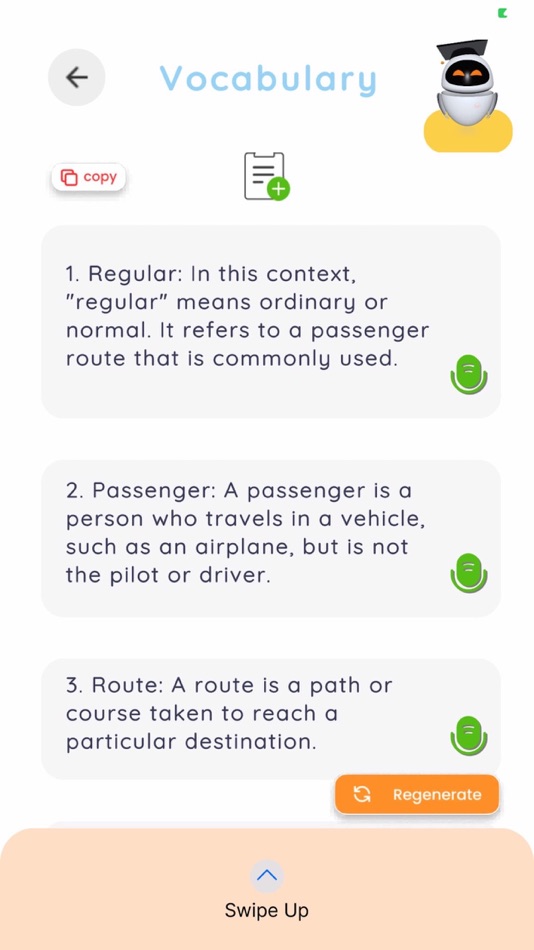 Vocabulary

copy

1. Regular: In this context, "regular" means ordinary or normal. It refers to a passenger route that is commonly used.

2. Passenger: A passenger is a person who travels in a vehicle, such as an airplane, but is not the pilot or driver.

3. Route: A route is a path or course taken to reach a particular destination.

Regenerate

Swipe Up